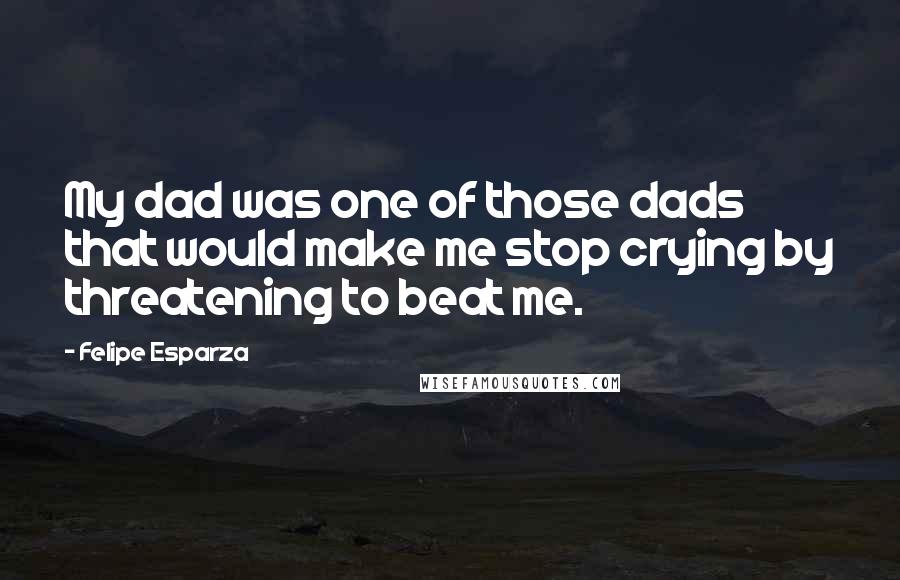 My dad was one of those dads that would make me stop crying by threatening to beat me.

- Felipe Esparza

WISEFAMOUSQUOTES.COM